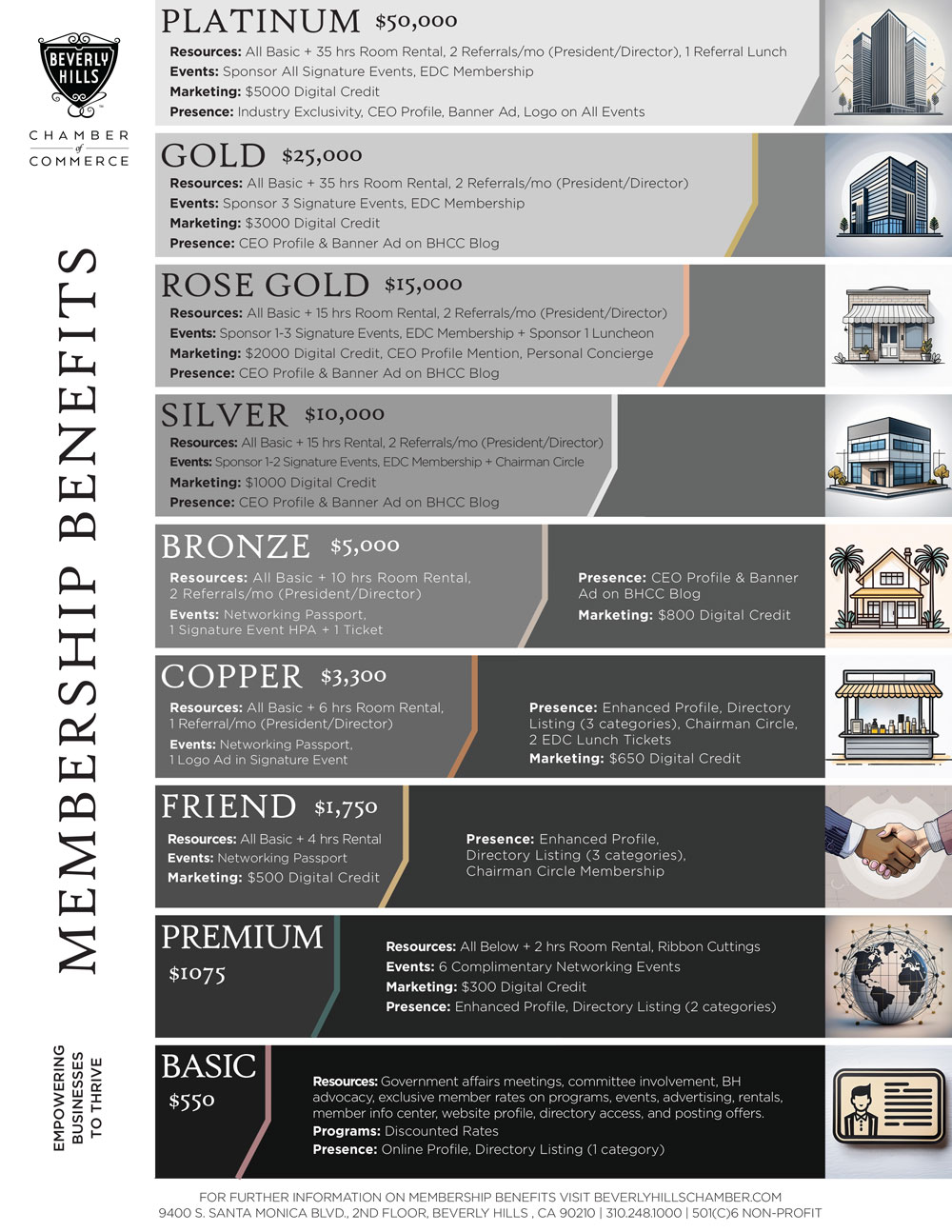 BEVERLY HILLS
CHAMBER of COMMERCE

MEMBERSHIP BENEFITS

EMPOWERING BUSINESSES TO THRIVE

PLATINUM $50,000
Resources: All Basic + 35 hrs Room Rental, 2 Referrals/mo (President/Director), 1 Referral Lunch
Events: Sponsor All Signature Events, EDC Membership
Marketing: $5000 Digital Credit
Presence: Industry Exclusivity, CEO Profile, Banner Ad, Logo on All Events

GOLD $25,000
Resources: All Basic + 35 hrs Room Rental, 2 Referrals/mo (President/Director)
Events: Sponsor 3 Signature Events, EDC Membership
Marketing: $3000 Digital Credit
Presence: CEO Profile & Banner Ad on BHCC Blog

ROSE GOLD $15,000
Resources: All Basic + 15 hrs Room Rental, 2 Referrals/mo (President/Director)
Events: Sponsor 1-3 Signature Events, EDC Membership + Sponsor 1 Luncheon
Marketing: $2000 Digital Credit, CEO Profile Mention, Personal Concierge
Presence: CEO Profile & Banner Ad on BHCC Blog

SILVER $10,000
Resources: All Basic + 15 hrs Rental, 2 Referrals/mo (President/Director)
Events: Sponsor 1-2 Signature Events, EDC Membership + Chairman Circle
Marketing: $1000 Digital Credit
Presence: CEO Profile & Banner Ad on BHCC Blog

BRONZE $5,000
Resources: All Basic + 10 hrs Room Rental, 2 Referrals/mo (President/Director)
Events: Networking Passport, 1 Signature Event HPA + 1 Ticket

Presence: CEO Profile & Banner Ad on BHCC Blog
Marketing: $800 Digital Credit

COPPER $3,300
Resources: All Basic + 6 hrs Room Rental, 1 Referral/mo (President/Director)
Events: Networking Passport, 1 Logo Ad in Signature Event

Presence: Enhanced Profile, Directory Listing (3 categories), Chairman Circle, 2 EDC Lunch Tickets
Marketing: $650 Digital Credit

FRIEND $1,750
Resources: All Basic + 4 hrs Rental
Events: Networking Passport
Marketing: $500 Digital Credit

Presence: Enhanced Profile, Directory Listing (3 categories), Chairman Circle Membership

PREMIUM $1075
Resources: All Below + 2 hrs Room Rental, Ribbon Cuttings
Events: 6 Complimentary Networking Events
Marketing: $300 Digital Credit
Presence: Enhanced Profile, Directory Listing (2 categories)

BASIC $550
Resources: Government affairs meetings, committee involvement, BH advocacy, exclusive member rates on programs, events, advertising, rentals, member info center, website profile, directory access, and posting offers.
Programs: Discounted Rates
Presence: Online Profile, Directory Listing (1 category)

FOR FURTHER INFORMATION ON MEMBERSHIP BENEFITS VISIT BEVERLYHILLSCHAMBER.COM
9400 S. SANTA MONICA BLVD., 2ND FLOOR, BEVERLY HILLS , CA 90210 | 310.248.1000 | 501(C)6 NON-PROFIT